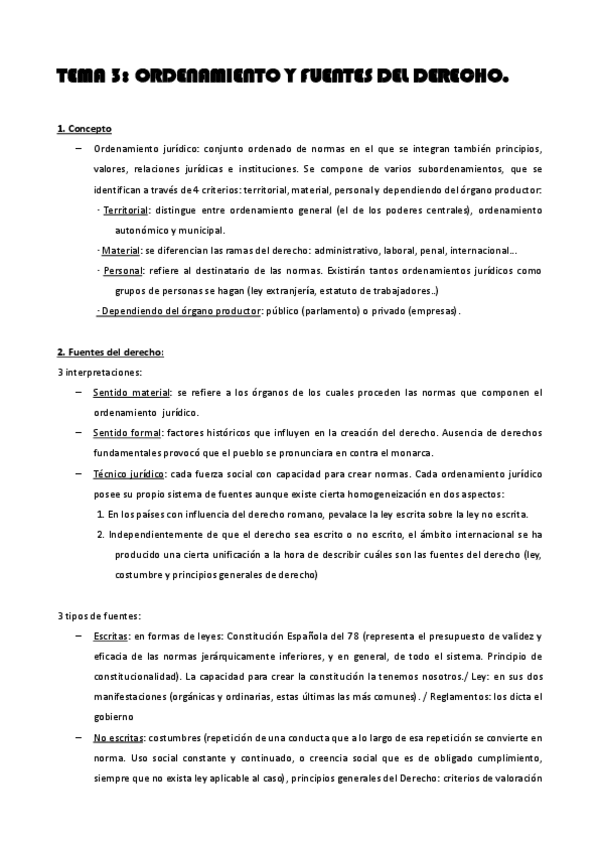 TEMA 3: ORDENAMIENTO Y FUENTES DEL DERECHO.

1. Concepto

– Ordenamiento jurídico: conjunto ordenado de normas en el que se integran también principios, valores, relaciones jurídicas e instituciones. Se compone de varios subordenamientos, que se identifican a través de 4 criterios: territorial, material, personal y dependiendo del órgano productor:

· Territorial: distingue entre ordenamiento general (el de los poderes centrales), ordenamiento autonómico y municipal.

· Material: se diferencian las ramas del derecho: administrativo, laboral, penal, internacional…

· Personal: refiere al destinatario de las normas. Existirán tantos ordenamientos jurídicos como grupos de personas se hagan (ley extranjería, estatuto de trabajadores..)

· Dependiendo del órgano productor: público (parlamento) o privado (empresas).

2. Fuentes del derecho:

3 interpretaciones:

– Sentido material: se refiere a los órganos de los cuales proceden las normas que componen el ordenamiento jurídico.

– Sentido formal: factores históricos que influyen en la creación del derecho. Ausencia de derechos fundamentales provocó que el pueblo se pronunciara en contra el monarca.

– Técnico jurídico: cada fuerza social con capacidad para crear normas. Cada ordenamiento jurídico posee su propio sistema de fuentes aunque existe cierta homogeneización en dos aspectos:

1. En los países con influencia del derecho romano, pevalace la ley escrita sobre la ley no escrita.

2. Independientemente de que el derecho sea escrito o no escrito, el ámbito internacional se ha producido una cierta unificación a la hora de describir cuáles son las fuentes del derecho (ley, costumbre y principios generales de derecho)

3 tipos de fuentes:

– Escritas: en formas de leyes: Constitución Española del 78 (representa el presupuesto de validez y eficacia de las normas jerárquicamente inferiores, y en general, de todo el sistema. Principio de constitucionalidad). La capacidad para crear la constitución la tenemos nosotros./ Ley: en sus dos manifestaciones (orgánicas y ordinarias, estas últimas las más comunes). / Reglamentos: los dicta el gobierno

– No escritas: costumbres (repetición de una conducta que a lo largo de esa repetición se convierte en norma. Uso social constante y continuado, o creencia social que es de obligado cumplimiento, siempre que no exista ley aplicable al caso), principios generales del Derecho: criterios de valoración